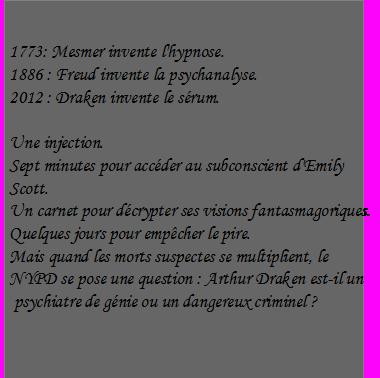 1773: Mesmer invente l'hypnose.
1886 : Freud invente la psychanalyse.
2012 : Draken invente le sérum.

Une injection.
Sept minutes pour accéder au subconscient d'Emily Scott.
Un carnet pour décrypter ses visions fantasmagoriques.
Quelques jours pour empêcher le pire.
Mais quand les morts suspectes se multiplient, le NYPD se pose une question : Arthur Draken est-il un psychiatre de génie ou un dangereux criminel ?